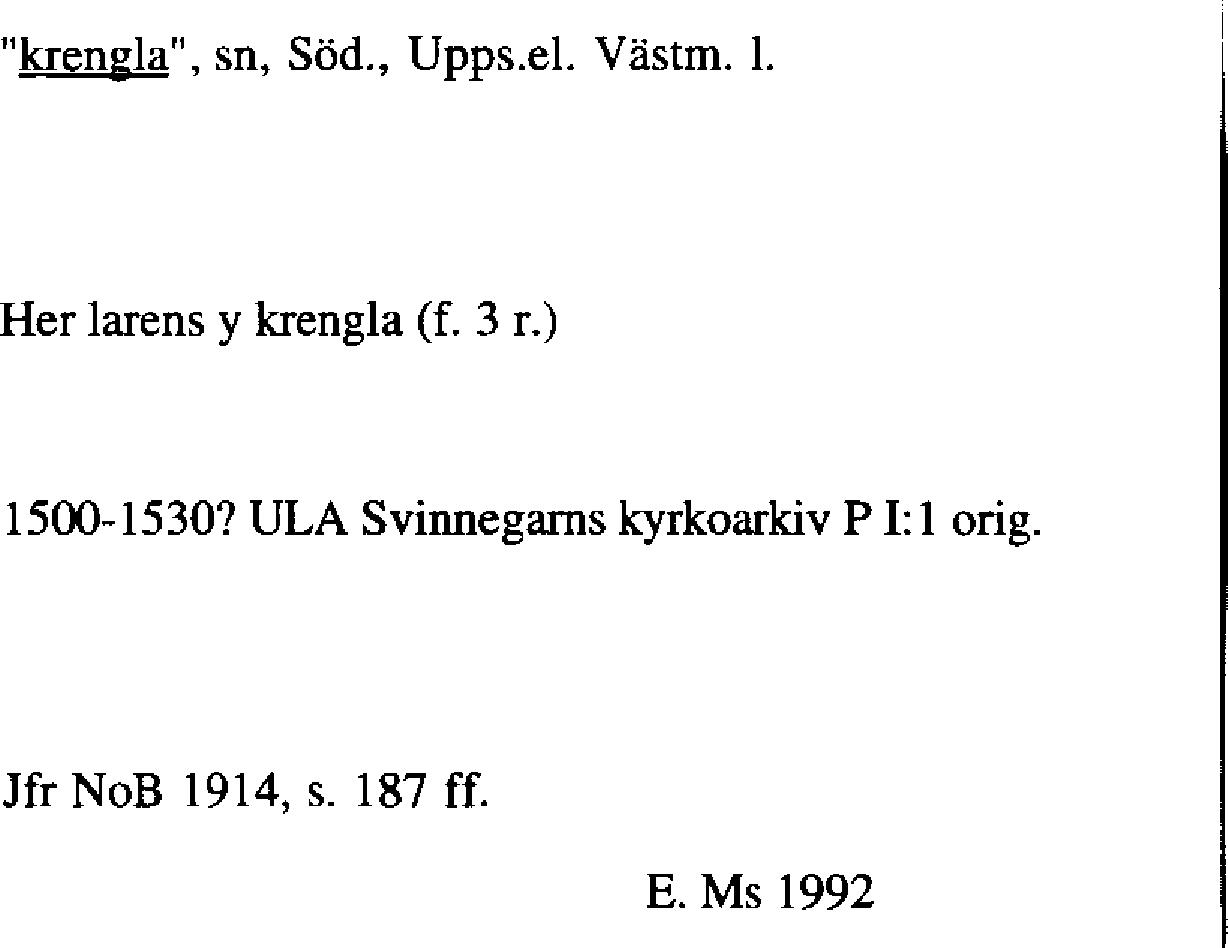 "krengla", sn, Söd., Upps.el. Västm. l.

Her larens y krengla (f. 3 r.)

1500-1530? ULA Svinnegarns kyrkoarkiv P I:1 orig.

Jfr NoB 1914, s. 187 ff.

E. Ms 1992